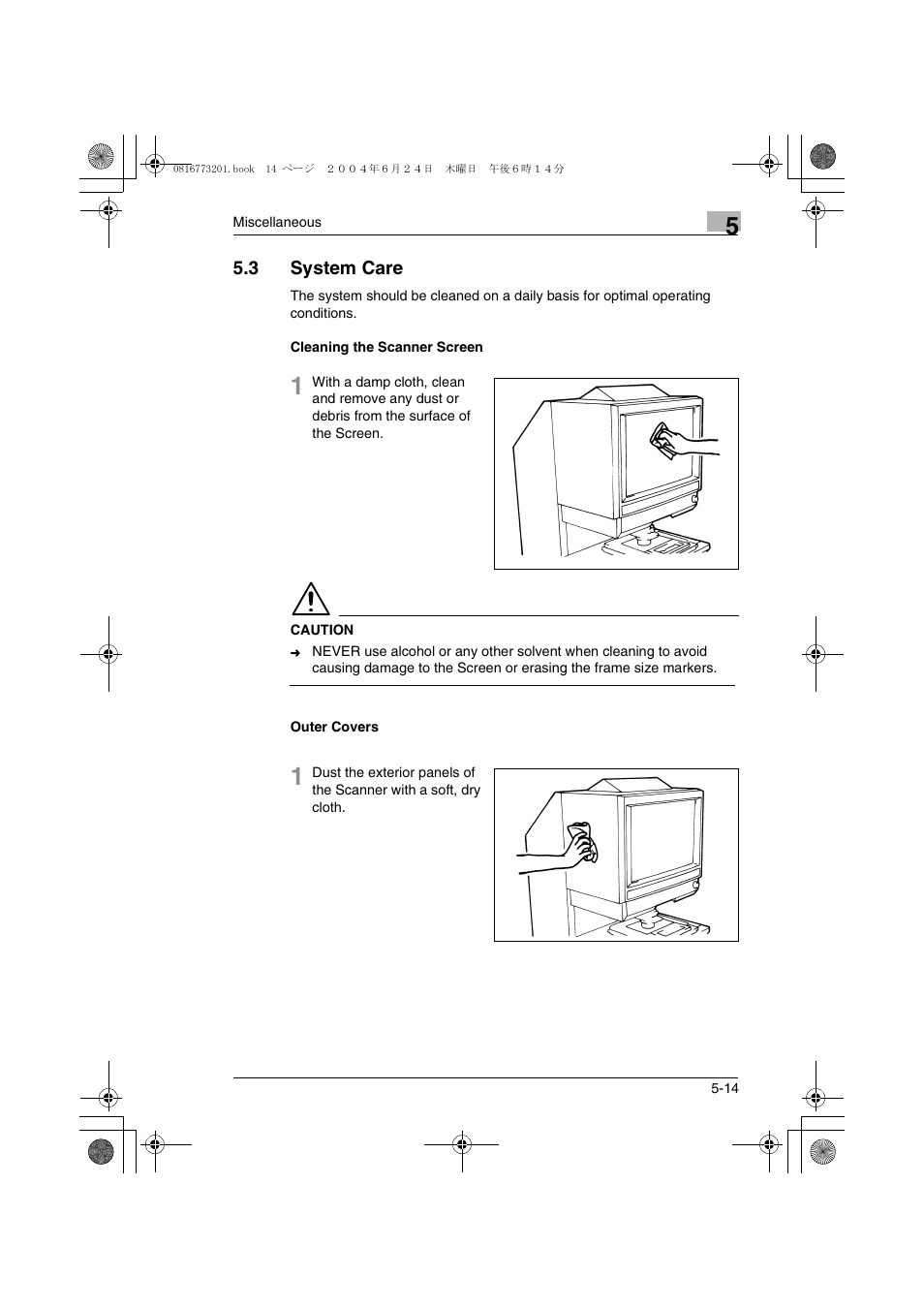 0816773201.book 14 ページ ２００４年６月２４日 木曜日 午後６時１４分

Miscellaneous

5

5.3 System Care

The system should be cleaned on a daily basis for optimal operating conditions.

Cleaning the Scanner Screen

1 With a damp cloth, clean and remove any dust or debris from the surface of the Screen.

CAUTION

➜ NEVER use alcohol or any other solvent when cleaning to avoid causing damage to the Screen or erasing the frame size markers.

Outer Covers

1 Dust the exterior panels of the Scanner with a soft, dry cloth.

5-14